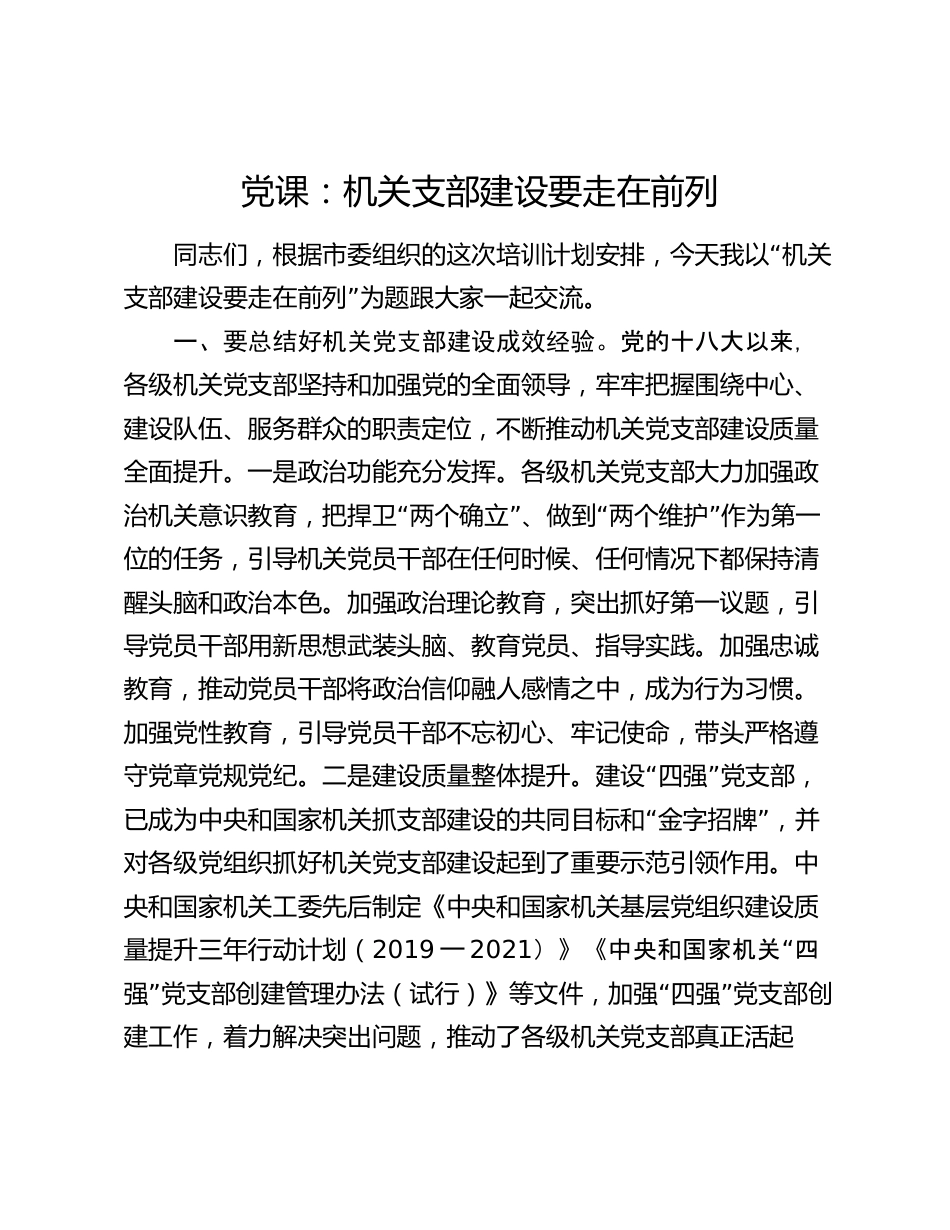 党课：机关支部建设要走在前列

同志们，根据市委组织的这次培训计划安排，今天我以“机关支部建设要走在前列”为题跟大家一起交流。

一、要总结好机关党支部建设成效经验。党的十八大以来，各级机关党支部坚持和加强党的全面领导，牢牢把握围绕中心、建设队伍、服务群众的职责定位，不断推动机关党支部建设质量全面提升。一是政治功能充分发挥。各级机关党支部大力加强政治机关意识教育，把捍卫“两个确立”、做到“两个维护”作为第一位的任务，引导机关党员干部在任何时候、任何情况下都保持清醒头脑和政治本色。加强政治理论教育，突出抓好第一议题，引导党员干部用新思想武装头脑、教育党员、指导实践。加强忠诚教育，推动党员干部将政治信仰融人感情之中，成为行为习惯。加强党性教育，引导党员干部不忘初心、牢记使命，带头严格遵守党章党规党纪。二是建设质量整体提升。建设“四强”党支部，已成为中央和国家机关抓支部建设的共同目标和“金字招牌”，并对各级党组织抓好机关党支部建设起到了重要示范引领作用。中央和国家机关工委先后制定《中央和国家机关基层党组织建设质量提升三年行动计划（2019一2021）》《中央和国家机关“四强”党支部创建管理办法（试行）》等文件，加强“四强”党支部创建工作，着力解决突出问题，推动了各级机关党支部真正活起